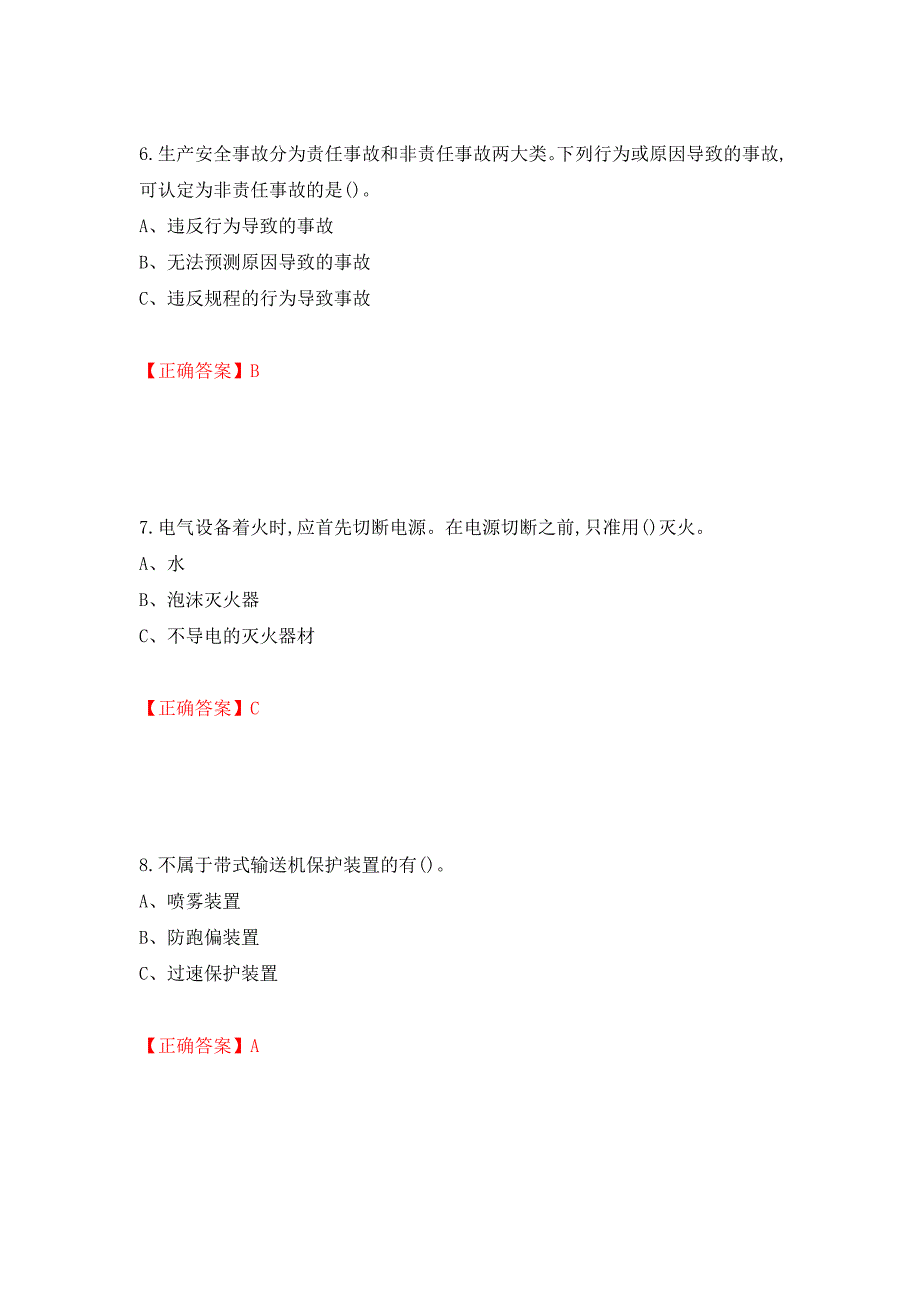 6.生产安全事故分为责任事故和非责任事故两大类。下列行为或原因导致的事故,可认定为非责任事故的是()。

A、违反行为导致的事故

B、无法预测原因导致的事故

C、违反规程的行为导致事故

【正确答案】B

7.电气设备着火时,应首先切断电源。在电源切断之前,只准用()灭火。

A、水

B、泡沫灭火器

C、不导电的灭火器材

【正确答案】C

8.不属于带式输送机保护装置的有()。

A、喷雾装置

B、防跑偏装置

C、过速保护装置

【正确答案】A